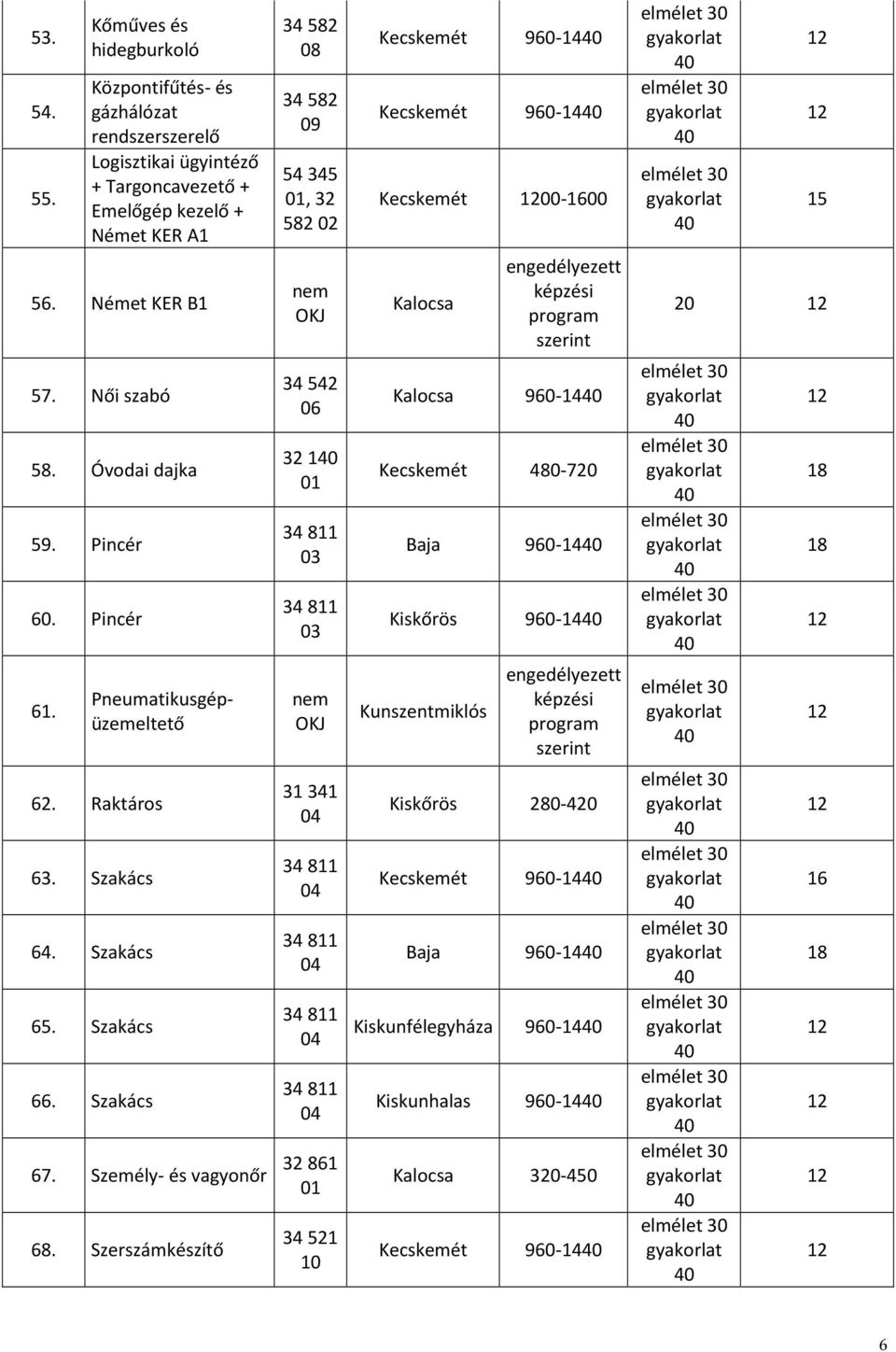 | 53. | Kőműves és hidegburkoló | 34 582 08 | Kecskemét | 960-1440 | elmélet 30 gyakorlat 40 | 12 |
|---|---|---|---|---|---|---|
| 54. | Központifűtés- és gázhálózat rendszerszerelő | 34 582 09 | Kecskemét | 960-1440 | elmélet 30 gyakorlat 40 | 12 |
| 55. | Logisztikai ügyintéző + Targoncavezető + Emelőgép kezelő + Német KER A1 | 54 345 01, 32 582 02 | Kecskemét | 1200-1600 | elmélet 30 gyakorlat 40 | 15 |
| 56. | Német KER B1 | nem OKJ | Kalocsa | engedélyezett képzési program szerint | 20 | 12 |
| 57. | Női szabó | 34 542 06 | Kalocsa | 960-1440 | elmélet 30 gyakorlat 40 | 12 |
| 58. | Óvodai dajka | 32 140 01 | Kecskemét | 480-720 | elmélet 30 gyakorlat 40 | 18 |
| 59. | Pincér | 34 811 03 | Baja | 960-1440 | elmélet 30 gyakorlat 40 | 18 |
| 60. | Pincér | 34 811 03 | Kiskőrös | 960-1440 | elmélet 30 gyakorlat 40 | 12 |
| 61. | Pneumatikusgép-üzemeltető | nem OKJ | Kunszentmiklós | engedélyezett képzési program szerint | elmélet 30 gyakorlat 40 | 12 |
| 62. | Raktáros | 31 341 04 | Kiskőrös | 280-420 | elmélet 30 gyakorlat 40 | 12 |
| 63. | Szakács | 34 811 04 | Kecskemét | 960-1440 | elmélet 30 gyakorlat 40 | 16 |
| 64. | Szakács | 34 811 04 | Baja | 960-1440 | elmélet 30 gyakorlat 40 | 18 |
| 65. | Szakács | 34 811 04 | Kiskunfélegyháza | 960-1440 | elmélet 30 gyakorlat 40 | 12 |
| 66. | Szakács | 34 811 04 | Kiskunhalas | 960-1440 | elmélet 30 gyakorlat 40 | 12 |
| 67. | Személy- és vagyonőr | 32 861 01 | Kalocsa | 320-450 | elmélet 30 gyakorlat 40 | 12 |
| 68. | Szerszámkészítő | 34 521 10 | Kecskemét | 960-1440 | elmélet 30 gyakorlat 40 | 12 |

6